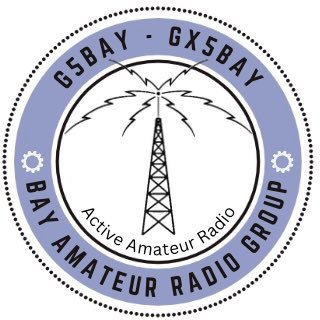 G5BAY - GX5BAY

Active Amateur Radio

BAY AMATEUR RADIO GROUP